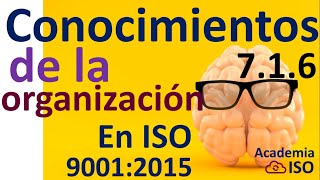 Conocimientos
de la
organización
7.1.6
En ISO
9001:2015
Academia
ISO